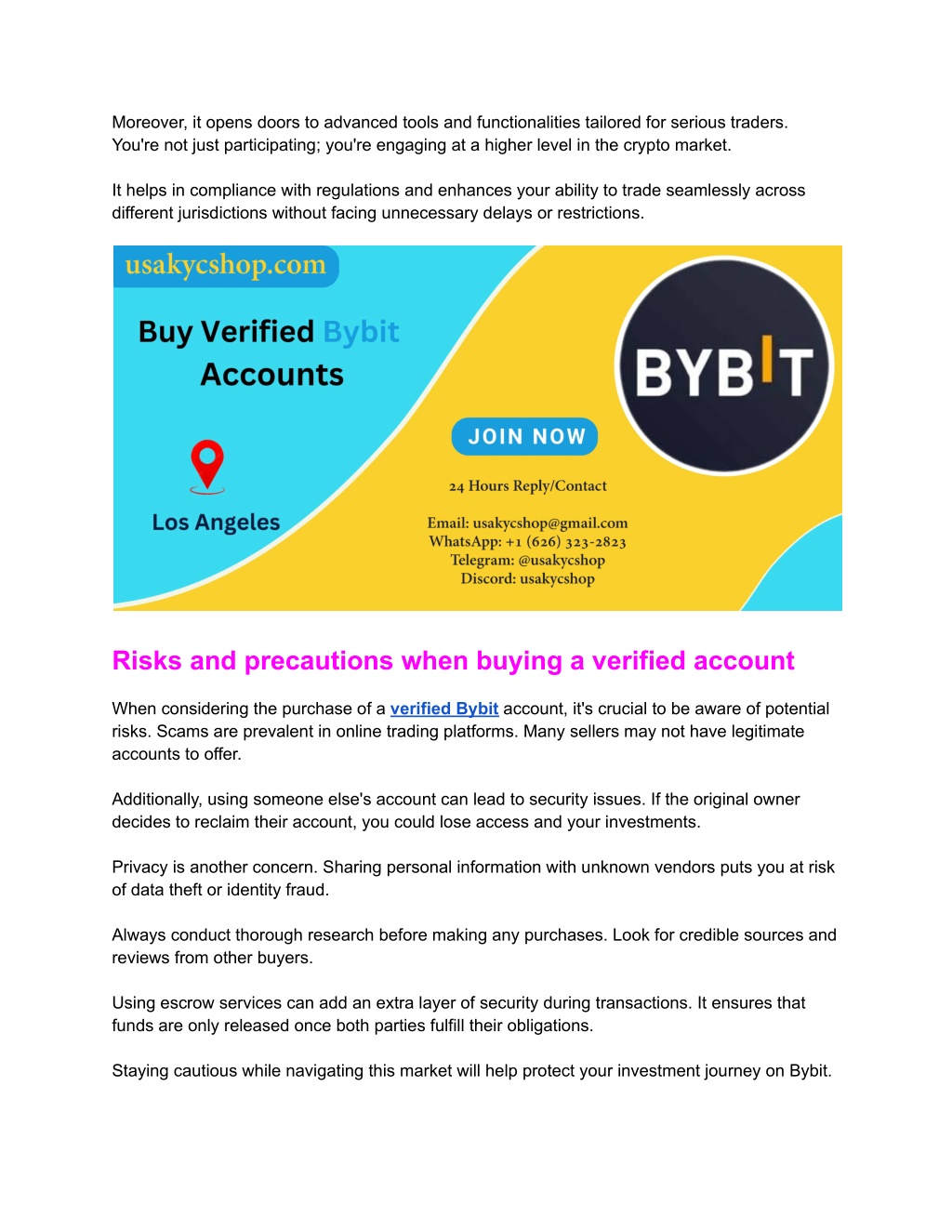 Moreover, it opens doors to advanced tools and functionalities tailored for serious traders. You're not just participating; you're engaging at a higher level in the crypto market.

It helps in compliance with regulations and enhances your ability to trade seamlessly across different jurisdictions without facing unnecessary delays or restrictions.

usakycshop.com

Buy Verified Bybit Accounts

Los Angeles

BYBIT

JOIN NOW

24 Hours Reply/Contact

Email: usakycshop@gmail.com
WhatsApp: +1 (626) 323-2823
Telegram: @usakycshop
Discord: usakycshop

Risks and precautions when buying a verified account

When considering the purchase of a verified Bybit account, it's crucial to be aware of potential risks. Scams are prevalent in online trading platforms. Many sellers may not have legitimate accounts to offer.

Additionally, using someone else's account can lead to security issues. If the original owner decides to reclaim their account, you could lose access and your investments.

Privacy is another concern. Sharing personal information with unknown vendors puts you at risk of data theft or identity fraud.

Always conduct thorough research before making any purchases. Look for credible sources and reviews from other buyers.

Using escrow services can add an extra layer of security during transactions. It ensures that funds are only released once both parties fulfill their obligations.

Staying cautious while navigating this market will help protect your investment journey on Bybit.